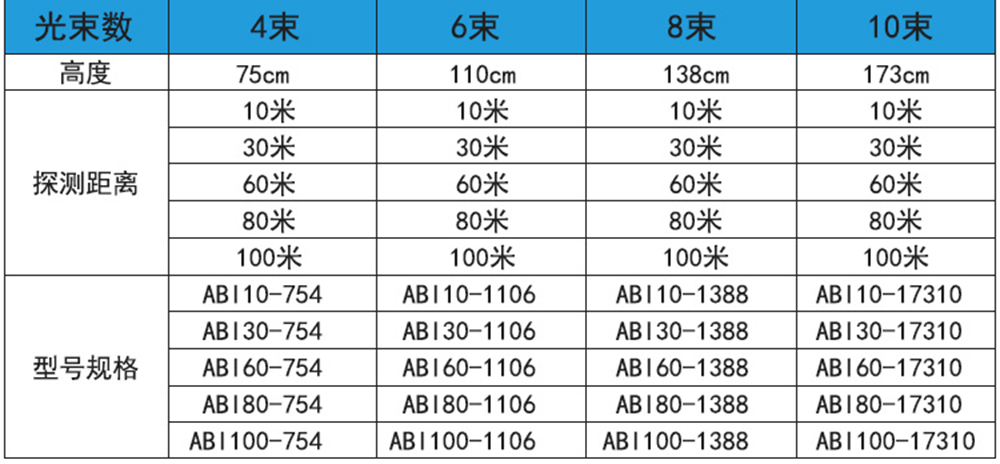 | 光束数 | 4束 | 6束 | 8束 | 10束 |
|---|---|---|---|---|
| 高度 | 75cm | 110cm | 138cm | 173cm |
| 探测距离 | 10米 | 10米 | 10米 | 10米 |
|  | 30米 | 30米 | 30米 | 30米 |
|  | 60米 | 60米 | 60米 | 60米 |
|  | 80米 | 80米 | 80米 | 80米 |
|  | 100米 | 100米 | 100米 | 100米 |
| 型号规格 | ABI10-754 | ABI10-1106 | ABI10-1388 | ABI10-17310 |
|  | ABI30-754 | ABI30-1106 | ABI30-1388 | ABI30-17310 |
|  | ABI60-754 | ABI60-1106 | ABI60-1388 | ABI60-17310 |
|  | ABI80-754 | ABI80-1106 | ABI80-1388 | ABI80-17310 |
|  | ABI100-754 | ABI100-1106 | ABI100-1388 | ABI100-17310 |